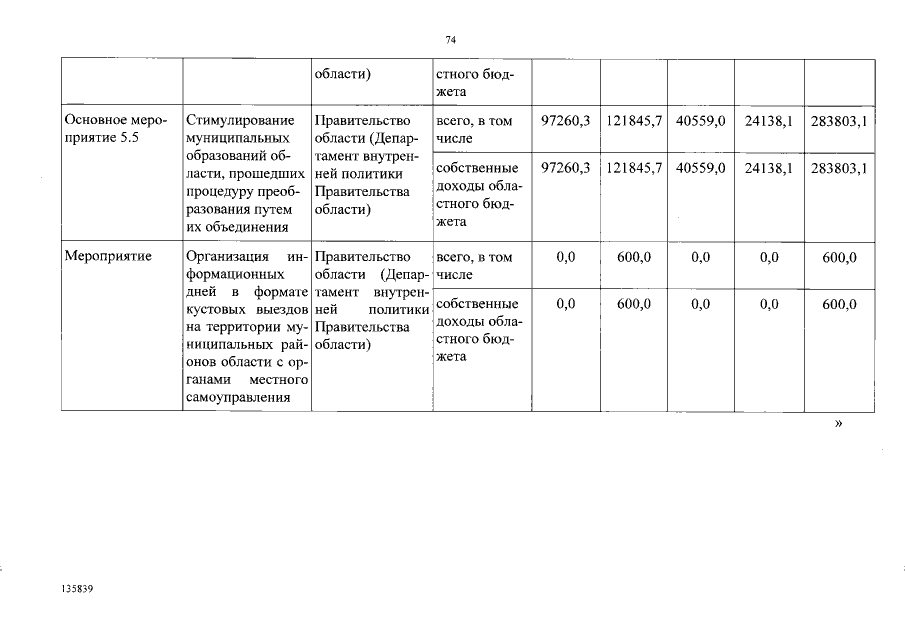 74

|  |  | области) | стного бюджета |  |  |  |  |  |
|---|---|---|---|---|---|---|---|---|
| Основное мероприятие 5.5 | Стимулирование муниципальных образований области, прошедших процедуру преобразования путем их объединения | Правительство области (Департамент внутренней политики Правительства области) | всего, в том числе | 97260,3 | 121845,7 | 40559,0 | 24138,1 | 283803,1 |
|  |  |  | собственные доходы областного бюджета | 97260,3 | 121845,7 | 40559,0 | 24138,1 | 283803,1 |
| Мероприятие | Организация информационных дней в формате кустовых выездов на территории муниципальных районов области с органами местного самоуправления | Правительство области (Департамент внутренней политики Правительства области) | всего, в том числе | 0,0 | 600,0 | 0,0 | 0,0 | 600,0 |
|  |  |  | собственные доходы областного бюджета | 0,0 | 600,0 | 0,0 | 0,0 | 600,0 |

»

135839